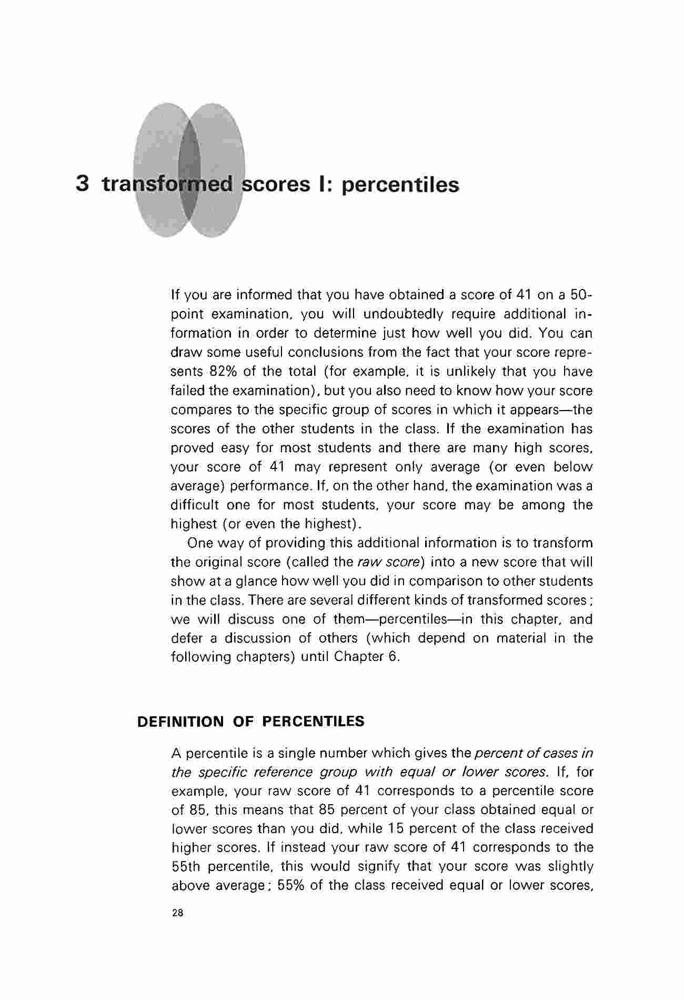 3 transformed scores I: percentiles

If you are informed that you have obtained a score of 41 on a 50-point examination, you will undoubtedly require additional information in order to determine just how well you did. You can draw some useful conclusions from the fact that your score represents 82% of the total (for example, it is unlikely that you have failed the examination), but you also need to know how your score compares to the specific group of scores in which it appears—the scores of the other students in the class. If the examination has proved easy for most students and there are many high scores, your score of 41 may represent only average (or even below average) performance. If, on the other hand, the examination was a difficult one for most students, your score may be among the highest (or even the highest).

One way of providing this additional information is to transform the original score (called the raw score) into a new score that will show at a glance how well you did in comparison to other students in the class. There are several different kinds of transformed scores; we will discuss one of them—percentiles—in this chapter, and defer a discussion of others (which depend on material in the following chapters) until Chapter 6.

DEFINITION OF PERCENTILES

A percentile is a single number which gives the percent of cases in the specific reference group with equal or lower scores. If, for example, your raw score of 41 corresponds to a percentile score of 85, this means that 85 percent of your class obtained equal or lower scores than you did, while 15 percent of the class received higher scores. If instead your raw score of 41 corresponds to the 55th percentile, this would signify that your score was slightly above average; 55% of the class received equal or lower scores,

28